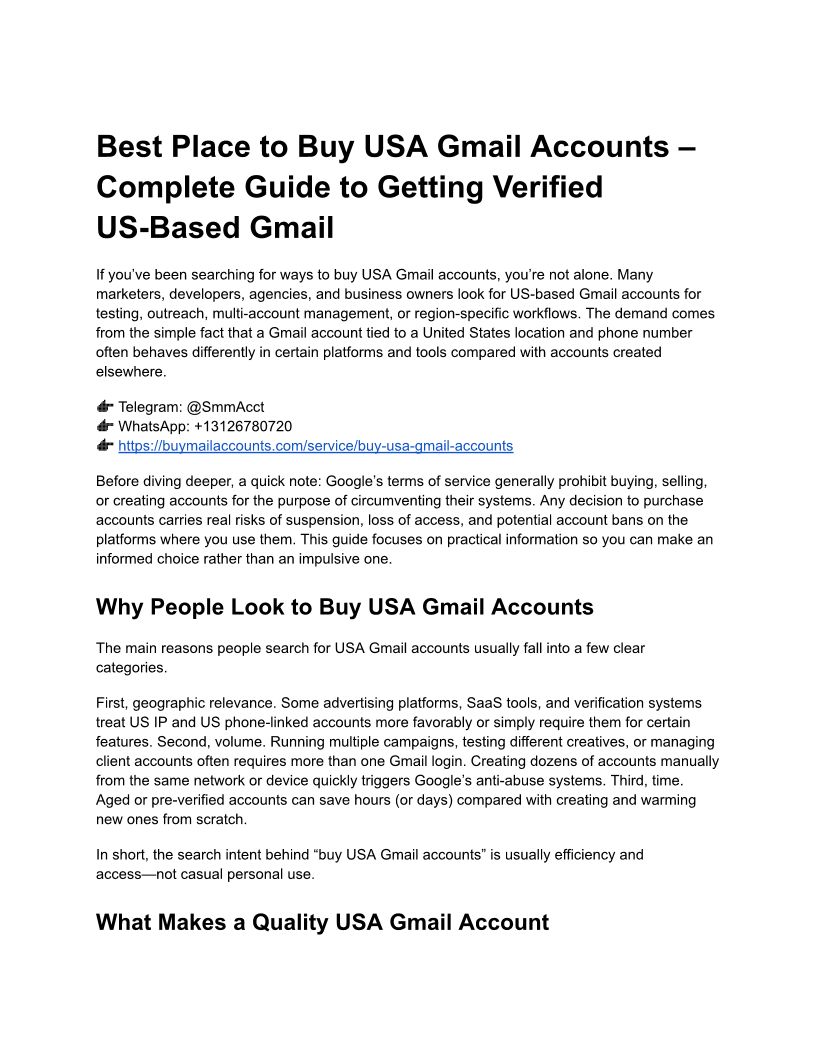 Best Place to Buy USA Gmail Accounts – Complete Guide to Getting Verified US-Based Gmail

If you've been searching for ways to buy USA Gmail accounts, you're not alone. Many marketers, developers, agencies, and business owners look for US-based Gmail accounts for testing, outreach, multi-account management, or region-specific workflows. The demand comes from the simple fact that a Gmail account tied to a United States location and phone number often behaves differently in certain platforms and tools compared with accounts created elsewhere.

👉 Telegram: @SmmAcct
👉 WhatsApp: +13126780720
👉 https://buymailaccounts.com/service/buy-usa-gmail-accounts

Before diving deeper, a quick note: Google's terms of service generally prohibit buying, selling, or creating accounts for the purpose of circumventing their systems. Any decision to purchase accounts carries real risks of suspension, loss of access, and potential account bans on the platforms where you use them. This guide focuses on practical information so you can make an informed choice rather than an impulsive one.

Why People Look to Buy USA Gmail Accounts

The main reasons people search for USA Gmail accounts usually fall into a few clear categories.

First, geographic relevance. Some advertising platforms, SaaS tools, and verification systems treat US IP and US phone-linked accounts more favorably or simply require them for certain features. Second, volume. Running multiple campaigns, testing different creatives, or managing client accounts often requires more than one Gmail login. Creating dozens of accounts manually from the same network or device quickly triggers Google's anti-abuse systems. Third, time. Aged or pre-verified accounts can save hours (or days) compared with creating and warming new ones from scratch.

In short, the search intent behind "buy USA Gmail accounts" is usually efficiency and access—not casual personal use.

What Makes a Quality USA Gmail Account